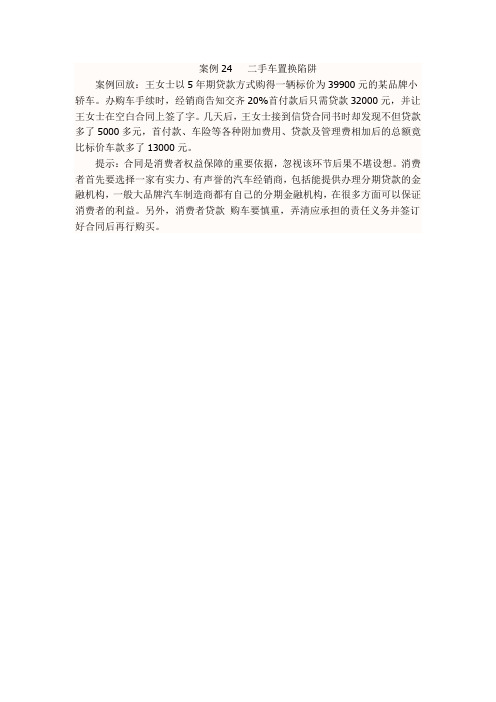 案例 24　二手车置换陷阱

案例回放：王女士以 5 年期贷款方式购得一辆标价为 39900 元的某品牌小轿车。办购车手续时，经销商告知交齐 20%首付款后只需贷款 32000 元，并让王女士在空白合同上签了字。几天后，王女士接到信贷合同书时却发现不但贷款多了 5000 多元，首付款、车险等各种附加费用、贷款及管理费相加后的总额竟比标价车款多了 13000 元。

提示：合同是消费者权益保障的重要依据，忽视该环节后果不堪设想。消费者首先要选择一家有实力、有声誉的汽车经销商，包括能提供办理分期贷款的金融机构，一般大品牌汽车制造商都有自己的分期金融机构，在很多方面可以保证消费者的利益。另外，消费者贷款 购车要慎重，弄清应承担的责任义务并签订好合同后再行购买。